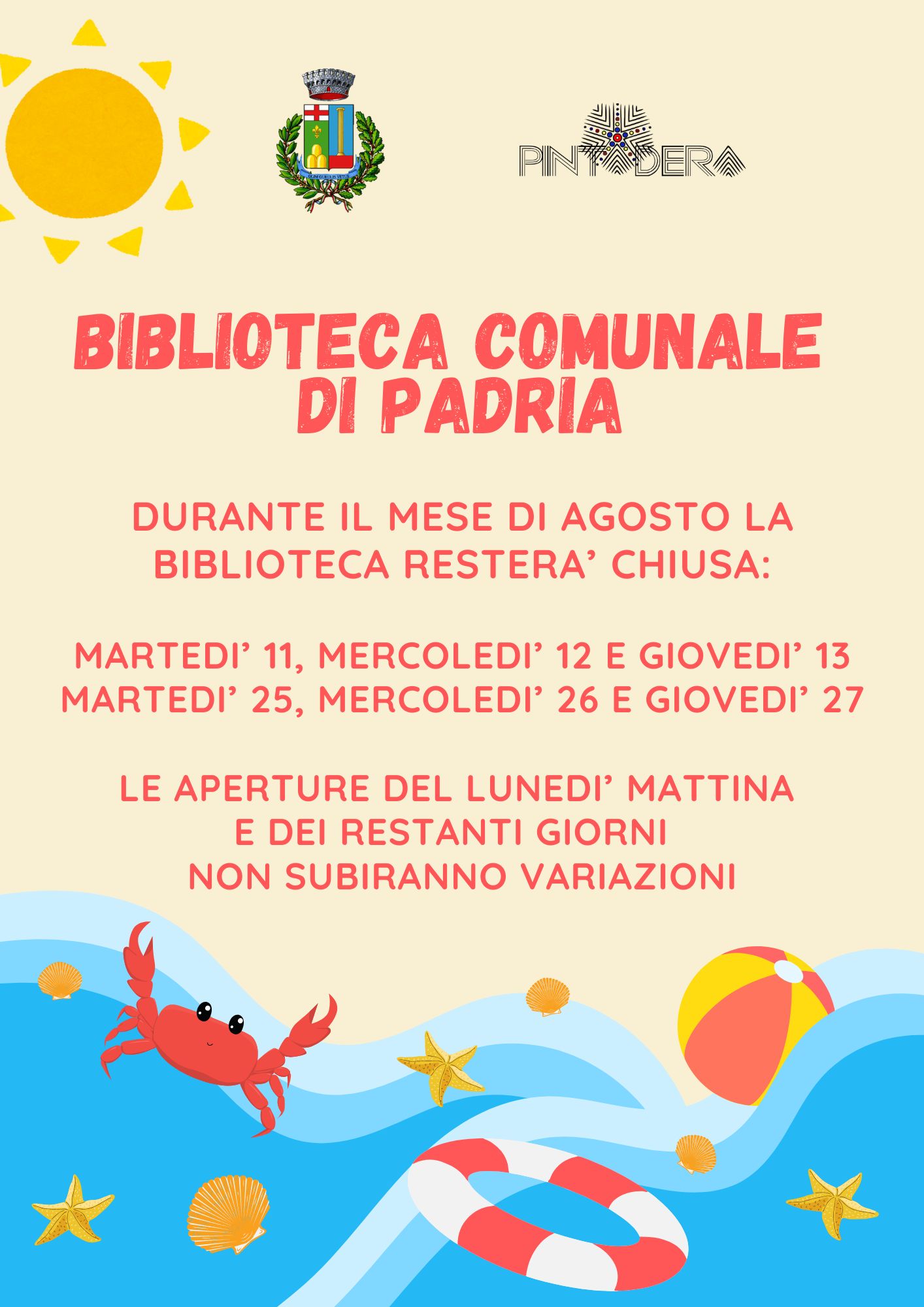 OLIM GURULIS VETUS

PINTADERA

BIBLIOTECA COMUNALE DI PADRIA

DURANTE IL MESE DI AGOSTO LA BIBLIOTECA RESTERA' CHIUSA:

MARTEDI' 11, MERCOLEDI' 12 E GIOVEDI' 13
MARTEDI' 25, MERCOLEDI' 26 E GIOVEDI' 27

LE APERTURE DEL LUNEDI' MATTINA E DEI RESTANTI GIORNI NON SUBIRANNO VARIAZIONI